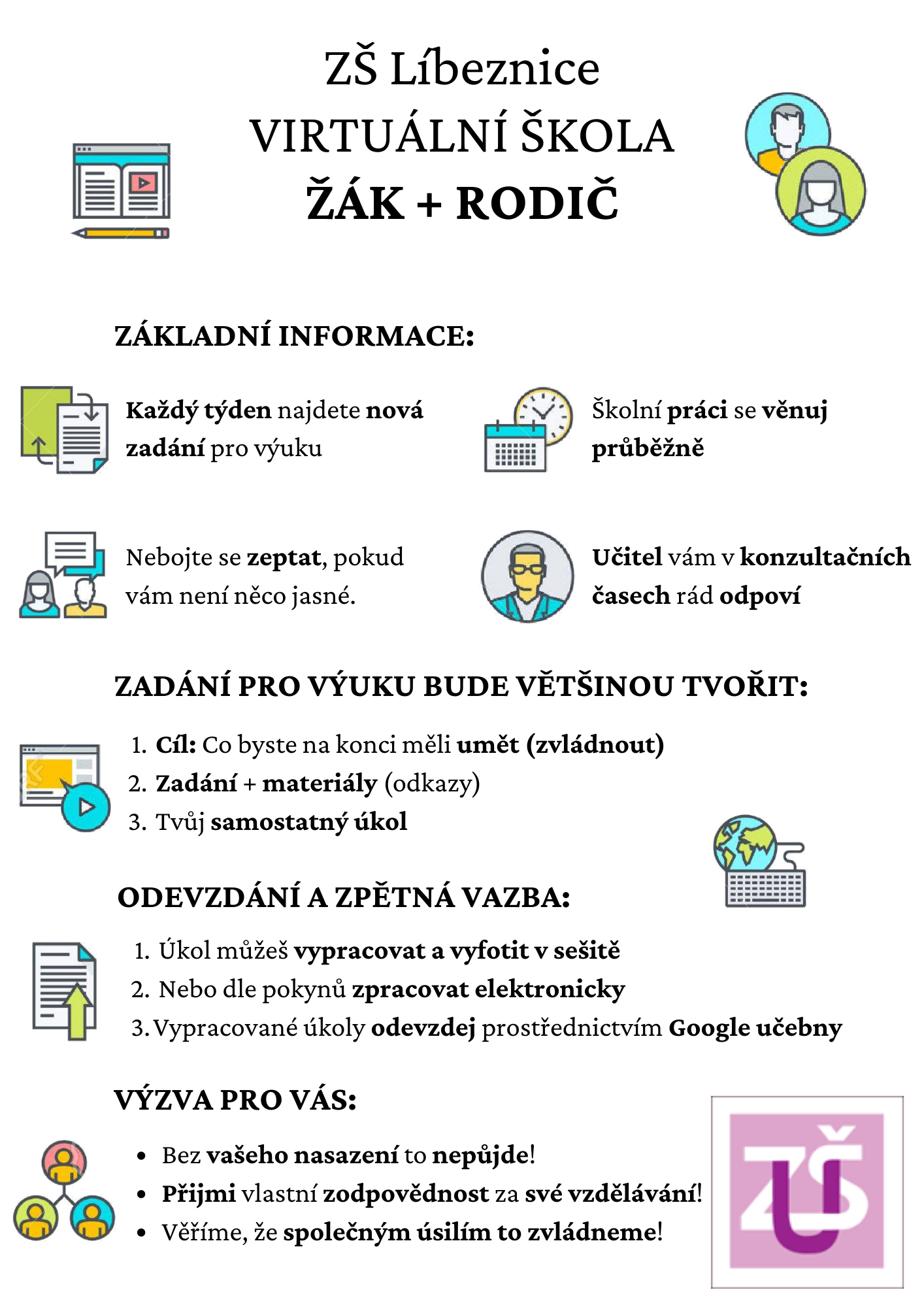 ZŠ Líbeznice
VIRTUÁLNÍ ŠKOLA
ŽÁK + RODIČ

ZÁKLADNÍ INFORMACE:

Každý týden najdete nová zadání pro výuku

Školní práci se věnuj průběžně

Nebojte se zeptat, pokud vám není něco jasné.

Učitel vám v konzultačních časech rád odpoví

ZADÁNÍ PRO VÝUKU BUDE VĚTŠINOU TVOŘIT:

1. Cíl: Co byste na konci měli umět (zvládnout)
2. Zadání + materiály (odkazy)
3. Tvůj samostatný úkol

ODEVZDÁNÍ A ZPĚTNÁ VAZBA:

1. Úkol můžeš vypracovat a vyfotit v sešitě
2. Nebo dle pokynů zpracovat elektronicky
3. Vypracované úkoly odevzdej prostřednictvím Google učebny

VÝZVA PRO VÁS:

• Bez vašeho nasazení to nepůjde!
• Přijmi vlastní zodpovědnost za své vzdělávání!
• Věříme, že společným úsilím to zvládneme!

ZŠ
U